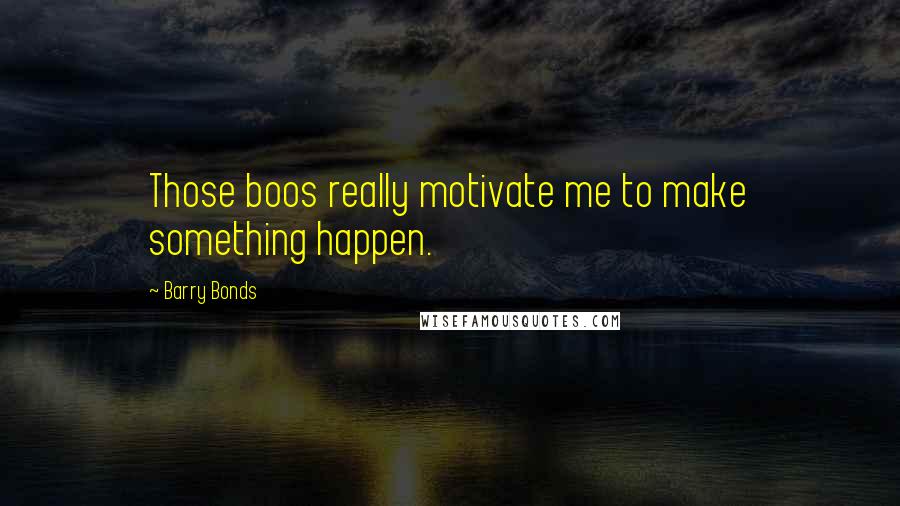 Those boos really motivate me to make something happen.

~ Barry Bonds

WISEFAMOUSQUOTES.COM